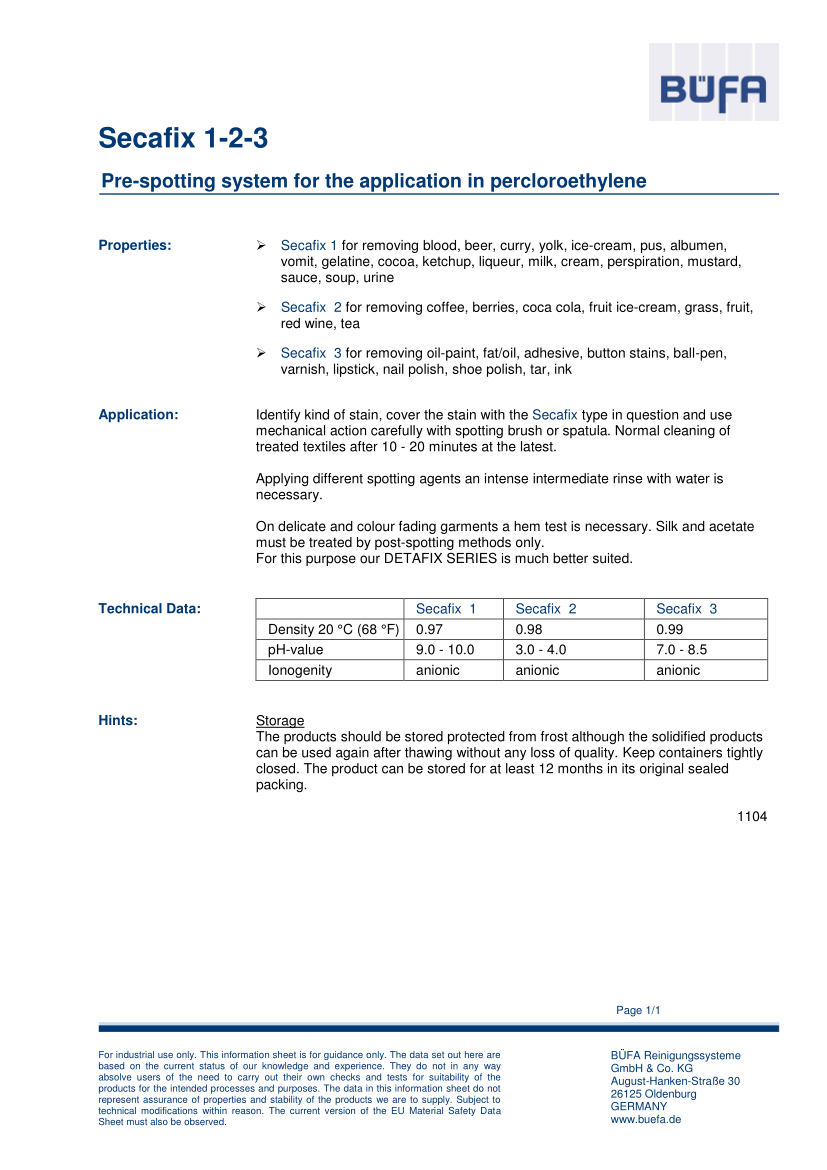 BÜFA

Secafix 1-2-3

Pre-spotting system for the application in percloroethylene

Properties:

➢ Secafix 1 for removing blood, beer, curry, yolk, ice-cream, pus, albumen, vomit, gelatine, cocoa, ketchup, liqueur, milk, cream, perspiration, mustard, sauce, soup, urine

➢ Secafix 2 for removing coffee, berries, coca cola, fruit ice-cream, grass, fruit, red wine, tea

➢ Secafix 3 for removing oil-paint, fat/oil, adhesive, button stains, ball-pen, varnish, lipstick, nail polish, shoe polish, tar, ink

Application:

Identify kind of stain, cover the stain with the Secafix type in question and use mechanical action carefully with spotting brush or spatula. Normal cleaning of treated textiles after 10 - 20 minutes at the latest.

Applying different spotting agents an intense intermediate rinse with water is necessary.

On delicate and colour fading garments a hem test is necessary. Silk and acetate must be treated by post-spotting methods only.
For this purpose our DETAFIX SERIES is much better suited.

Technical Data:

| | Secafix 1 | Secafix 2 | Secafix 3 |
|---|---|---|---|
| Density 20 °C (68 °F) | 0.97 | 0.98 | 0.99 |
| pH-value | 9.0 - 10.0 | 3.0 - 4.0 | 7.0 - 8.5 |
| Ionogenity | anionic | anionic | anionic |

Hints:

Storage
The products should be stored protected from frost although the solidified products can be used again after thawing without any loss of quality. Keep containers tightly closed. The product can be stored for at least 12 months in its original sealed packing.

1104

Page 1/1

For industrial use only. This information sheet is for guidance only. The data set out here are based on the current status of our knowledge and experience. They do not in any way absolve users of the need to carry out their own checks and tests for suitability of the products for the intended processes and purposes. The data in this information sheet do not represent assurance of properties and stability of the products we are to supply. Subject to technical modifications within reason. The current version of the EU Material Safety Data Sheet must also be observed.

BÜFA Reinigungssysteme
GmbH & Co. KG
August-Hanken-Straße 30
26125 Oldenburg
GERMANY
www.buefa.de